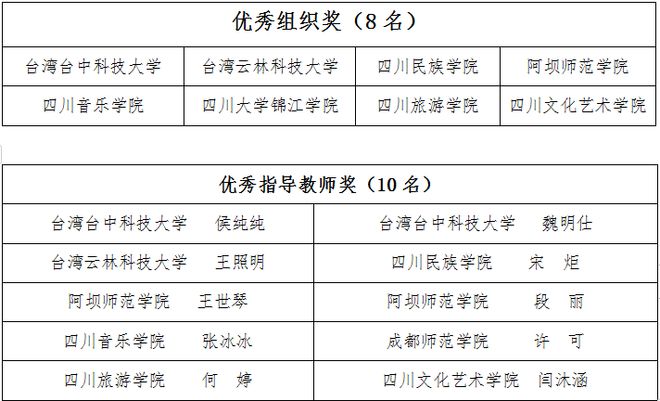 | 优秀组织奖（8名） | | | |
|---|---|---|---|
| 台湾台中科技大学 | 台湾云林科技大学 | 四川民族学院 | 阿坝师范学院 |
| 四川音乐学院 | 四川大学锦江学院 | 四川旅游学院 | 四川文化艺术学院 |

| 优秀指导教师奖（10名） | |
|---|---|
| 台湾台中科技大学 侯纯纯 | 台湾台中科技大学 魏明仕 |
| 台湾云林科技大学 王照明 | 四川民族学院 宋 炬 |
| 阿坝师范学院 王世琴 | 阿坝师范学院 段 丽 |
| 四川音乐学院 张冰冰 | 成都师范学院 许 可 |
| 四川旅游学院 何 婷 | 四川文化艺术学院 闫沐涵 |